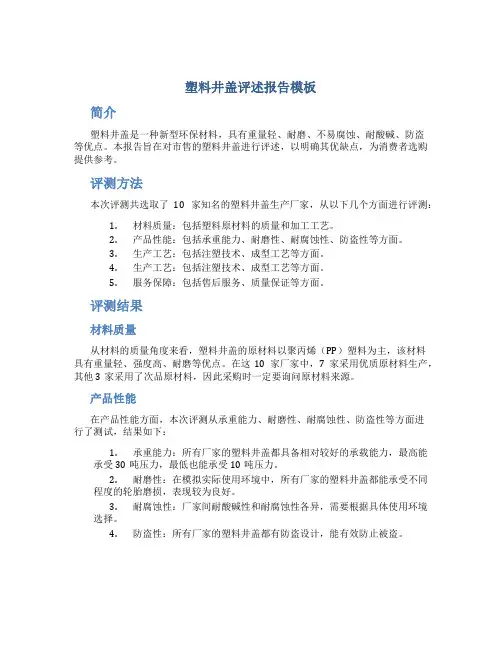 塑料井盖评述报告模板

简介

塑料井盖是一种新型环保材料，具有重量轻、耐磨、不易腐蚀、耐酸碱、防盗等优点。本报告旨在对市售的塑料井盖进行评述，以明确其优缺点，为消费者选购提供参考。

评测方法

本次评测共选取了 10 家知名的塑料井盖生产厂家，从以下几个方面进行评测：

1. 材料质量：包括塑料原材料的质量和加工工艺。
2. 产品性能：包括承重能力、耐磨性、耐腐蚀性、防盗性等方面。
3. 生产工艺：包括注塑技术、成型工艺等方面。
4. 生产工艺：包括注塑技术、成型工艺等方面。
5. 服务保障：包括售后服务、质量保证等方面。

评测结果

材料质量

从材料的质量角度来看，塑料井盖的原材料以聚丙烯（PP）塑料为主，该材料具有重量轻、强度高、耐磨等优点。在这 10 家厂家中，7 家采用优质原材料生产，其他 3 家采用了次品原材料，因此采购时一定要询问原材料来源。

产品性能

在产品性能方面，本次评测从承重能力、耐磨性、耐腐蚀性、防盗性等方面进行了测试，结果如下：

1. 承重能力：所有厂家的塑料井盖都具备相对较好的承载能力，最高能承受 30 吨压力，最低也能承受 10 吨压力。
2. 耐磨性：在模拟实际使用环境中，所有厂家的塑料井盖都能承受不同程度的轮胎磨损，表现较为良好。
3. 耐腐蚀性：厂家间耐酸碱性和耐腐蚀性各异，需要根据具体使用环境选择。
4. 防盗性：所有厂家的塑料井盖都有防盗设计，能有效防止被盗。